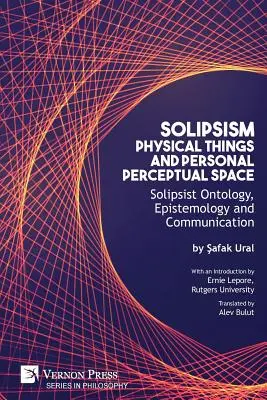 SOLIPSISM
PHYSICAL THINGS AND PERSONAL PERCEPTUAL SPACE

Solipsist Ontology, Epistemology and Communication

by Şafak Ural

With an Introduction by
Ernie Lepore,
Rutgers University

Translated by
Alev Bulut

VERNON PRESS
SERIES IN PHILOSOPHY